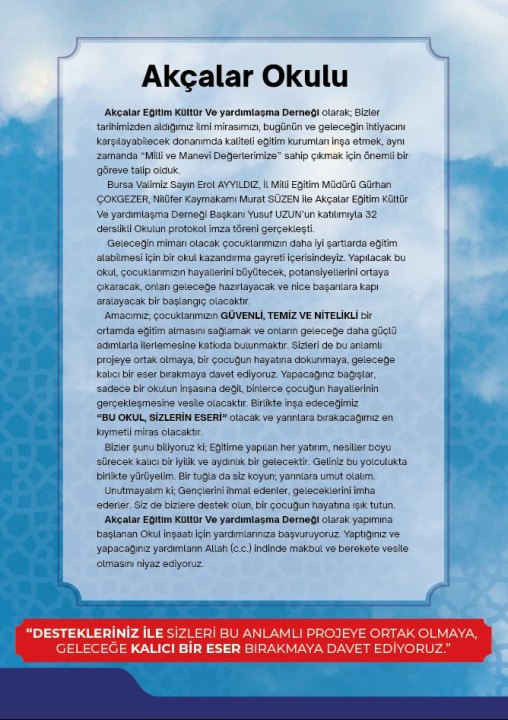 Akçalar Okulu

Akçalar Eğitim Kültür Ve yardımlaşma Derneği olarak; Bizler tarihimizden aldığımız ilmi mirasımızı, bugünün ve geleceğin ihtiyacını karşılayabilecek donanımda kaliteli eğitim kurumları inşa etmek, aynı zamanda "Milli ve Manevi Değerlerimize" sahip çıkmak için önemli bir göreve talip olduk.

Bursa Valimiz Sayın Erol AYYILDIZ, İl Milli Eğitim Müdürü Gürhan ÇOKGEZER, Nilüfer Kaymakamı Murat SÜZEN ile Akçalar Eğitim Kültür Ve yardımlaşma Derneği Başkanı Yusuf UZUN'un katılımıyla 32 derslikli Okulun protokol imza töreni gerçekleşti.

Geleceğin mimarı olacak çocuklarımızın daha iyi şartlarda eğitim alabilmesi için bir okul kazandırma gayreti içerisindeyiz. Yapılacak bu okul, çocuklarımızın hayallerini büyütecek, potansiyellerini ortaya çıkaracak, onları geleceğe hazırlayacak ve nice başarılara kapı aralayacak bir başlangıç olacaktır.

Amacımız; çocuklarımızın GÜVENLİ, TEMİZ VE NİTELİKLİ bir ortamda eğitim almasını sağlamak ve onların geleceğe daha güçlü adımlarla ilerlemesine katkıda bulunmaktır. Sizleri de bu anlamlı projeye ortak olmaya, bir çocuğun hayatına dokunmaya, geleceğe kalıcı bir eser bırakmaya davet ediyoruz. Yapacağınız bağışlar, sadece bir okulun inşasına değil, binlerce çocuğun hayallerinin gerçekleşmesine vesile olacaktır. Birlikte inşa edeceğimiz "BU OKUL, SİZLERİN ESERİ" olacak ve yarınlara bırakacağımız en kıymetli miras olacaktır.

Bizler şunu biliyoruz ki; Eğitime yapılan her yatırım, nesiller boyu sürecek kalıcı bir iyilik ve aydınlık bir gelecektir. Geliniz bu yolculukta birlikte yürüyelim. Bir tuğla da siz koyun; yarınlara umut olalım.

Unutmayalım ki; Gençlerini ihmal edenler, geleceklerini imha ederler. Siz de bizlere destek olun, bir çocuğun hayatına ışık tutun.

Akçalar Eğitim Kültür Ve yardımlaşma Derneği olarak yapımına başlanan Okul inşaatı için yardımlarınıza başvuruyoruz. Yaptığınız ve yapacağınız yardımların Allah (c.c.) indinde makbul ve berekete vesile olmasını niyaz ediyoruz.

"DESTEKLERİNİZ İLE SİZLERİ BU ANLAMLI PROJEYE ORTAK OLMAYA, GELECEĞE KALICI BİR ESER BIRAKMAYA DAVET EDİYORUZ."